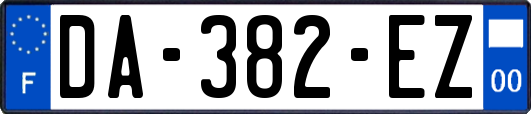 F
DA-382-EZ
00